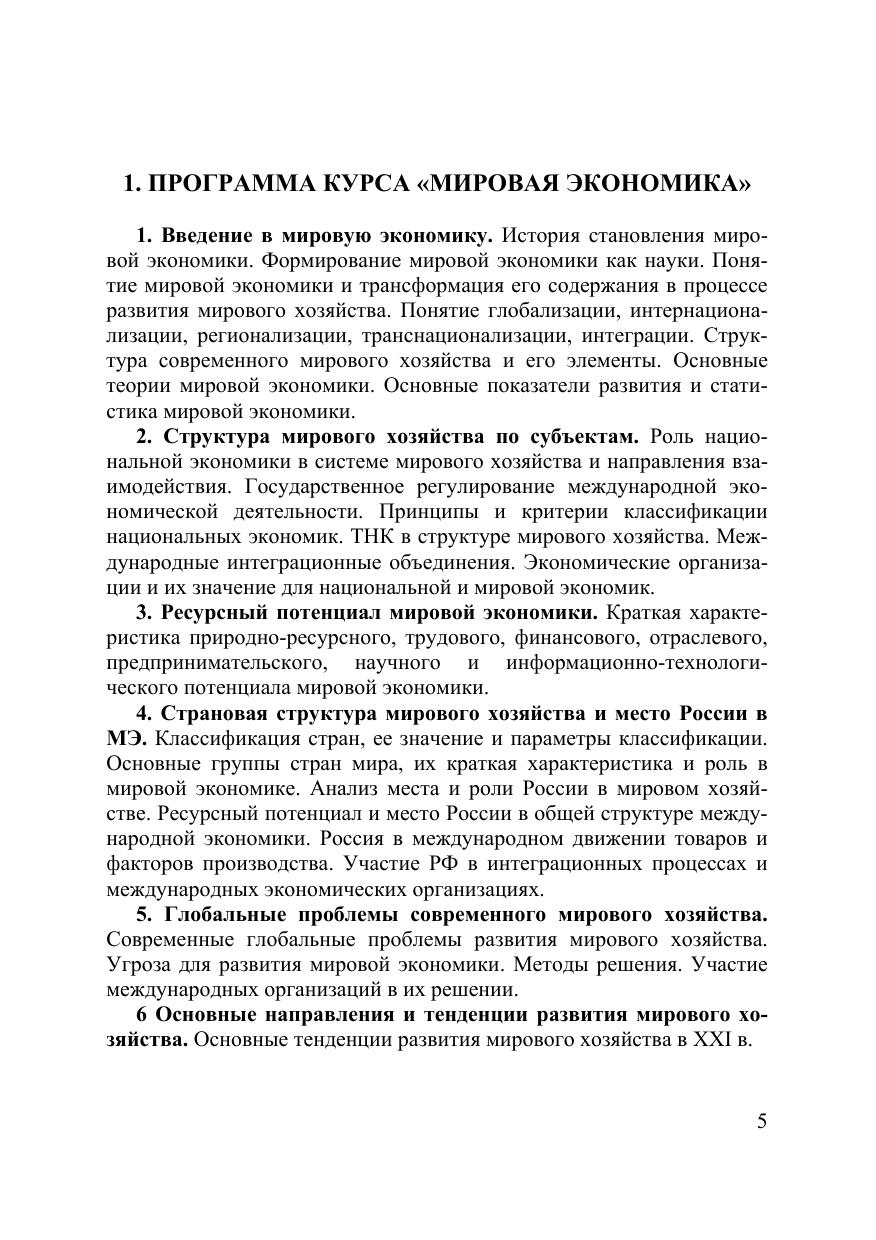 1. ПРОГРАММА КУРСА «МИРОВАЯ ЭКОНОМИКА»

1. Введение в мировую экономику. История становления мировой экономики. Формирование мировой экономики как науки. Понятие мировой экономики и трансформация его содержания в процессе развития мирового хозяйства. Понятие глобализации, интернационализации, регионализации, транснационализации, интеграции. Структура современного мирового хозяйства и его элементы. Основные теории мировой экономики. Основные показатели развития и статистика мировой экономики.

2. Структура мирового хозяйства по субъектам. Роль национальной экономики в системе мирового хозяйства и направления взаимодействия. Государственное регулирование международной экономической деятельности. Принципы и критерии классификации национальных экономик. ТНК в структуре мирового хозяйства. Международные интеграционные объединения. Экономические организации и их значение для национальной и мировой экономик.

3. Ресурсный потенциал мировой экономики. Краткая характеристика природно-ресурсного, трудового, финансового, отраслевого, предпринимательского, научного и информационно-технологического потенциала мировой экономики.

4. Страновая структура мирового хозяйства и место России в МЭ. Классификация стран, ее значение и параметры классификации. Основные группы стран мира, их краткая характеристика и роль в мировой экономике. Анализ места и роли России в мировом хозяйстве. Ресурсный потенциал и место России в общей структуре международной экономики. Россия в международном движении товаров и факторов производства. Участие РФ в интеграционных процессах и международных экономических организациях.

5. Глобальные проблемы современного мирового хозяйства. Современные глобальные проблемы развития мирового хозяйства. Угроза для развития мировой экономики. Методы решения. Участие международных организаций в их решении.

6 Основные направления и тенденции развития мирового хозяйства. Основные тенденции развития мирового хозяйства в XXI в.

5